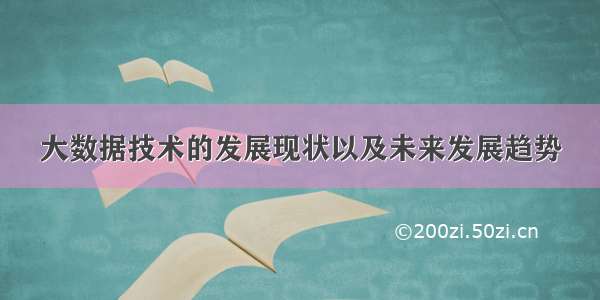 大数据技术的发展现状以及未来发展趋势

©200zi.50zi.cn